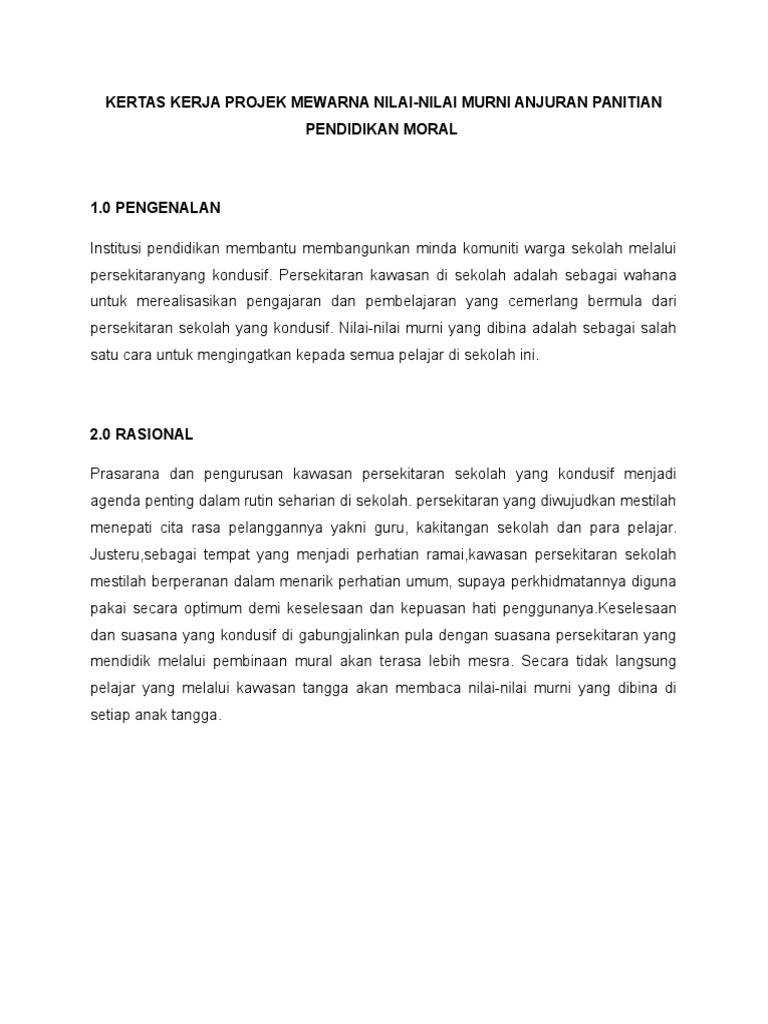 KERTAS KERJA PROJEK MEWARNA NILAI-NILAI MURNI ANJURAN PANITIAN PENDIDIKAN MORAL

1.0 PENGENALAN

Institusi pendidikan membantu membangunkan minda komuniti warga sekolah melalui persekitaranyang kondusif. Persekitaran kawasan di sekolah adalah sebagai wahana untuk merealisasikan pengajaran dan pembelajaran yang cemerlang bermula dari persekitaran sekolah yang kondusif. Nilai-nilai murni yang dibina adalah sebagai salah satu cara untuk mengingatkan kepada semua pelajar di sekolah ini.

2.0 RASIONAL

Prasarana dan pengurusan kawasan persekitaran sekolah yang kondusif menjadi agenda penting dalam rutin seharian di sekolah. persekitaran yang diwujudkan mestilah menepati cita rasa pelanggannya yakni guru, kakitangan sekolah dan para pelajar. Justeru,sebagai tempat yang menjadi perhatian ramai,kawasan persekitaran sekolah mestilah berperanan dalam menarik perhatian umum, supaya perkhidmatannya diguna pakai secara optimum demi keselesaan dan kepuasan hati penggunanya.Keselesaan dan suasana yang kondusif di gabungjalinkan pula dengan suasana persekitaran yang mendidik melalui pembinaan mural akan terasa lebih mesra. Secara tidak langsung pelajar yang melalui kawasan tangga akan membaca nilai-nilai murni yang dibina di setiap anak tangga.